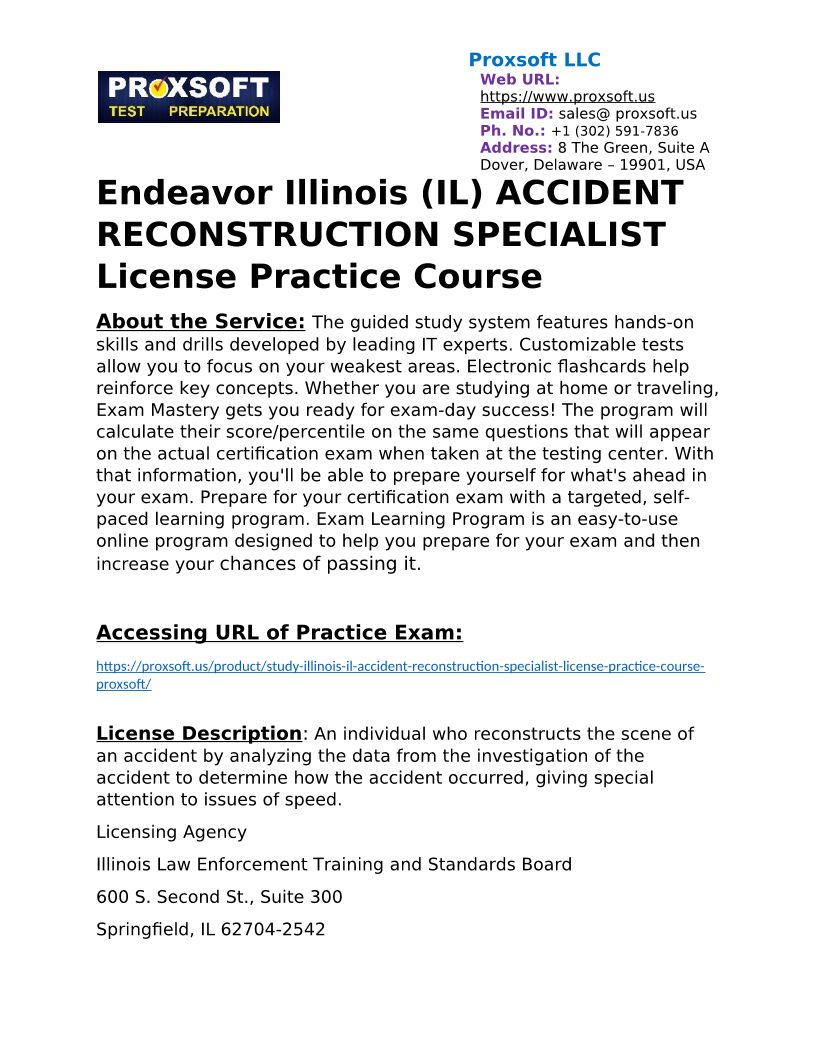 PROXSOFT
TEST PREPARATION

Proxsoft LLC
Web URL:
https://www.proxsoft.us
Email ID: sales@ proxsoft.us
Ph. No.: +1 (302) 591-7836
Address: 8 The Green, Suite A
Dover, Delaware – 19901, USA

Endeavor Illinois (IL) ACCIDENT RECONSTRUCTION SPECIALIST License Practice Course

About the Service: The guided study system features hands-on skills and drills developed by leading IT experts. Customizable tests allow you to focus on your weakest areas. Electronic flashcards help reinforce key concepts. Whether you are studying at home or traveling, Exam Mastery gets you ready for exam-day success! The program will calculate their score/percentile on the same questions that will appear on the actual certification exam when taken at the testing center. With that information, you'll be able to prepare yourself for what's ahead in your exam. Prepare for your certification exam with a targeted, self-paced learning program. Exam Learning Program is an easy-to-use online program designed to help you prepare for your exam and then increase your chances of passing it.

Accessing URL of Practice Exam:

https://proxsoft.us/product/study-illinois-il-accident-reconstruction-specialist-license-practice-course-proxsoft/

License Description: An individual who reconstructs the scene of an accident by analyzing the data from the investigation of the accident to determine how the accident occurred, giving special attention to issues of speed.

Licensing Agency

Illinois Law Enforcement Training and Standards Board

600 S. Second St., Suite 300

Springfield, IL 62704-2542